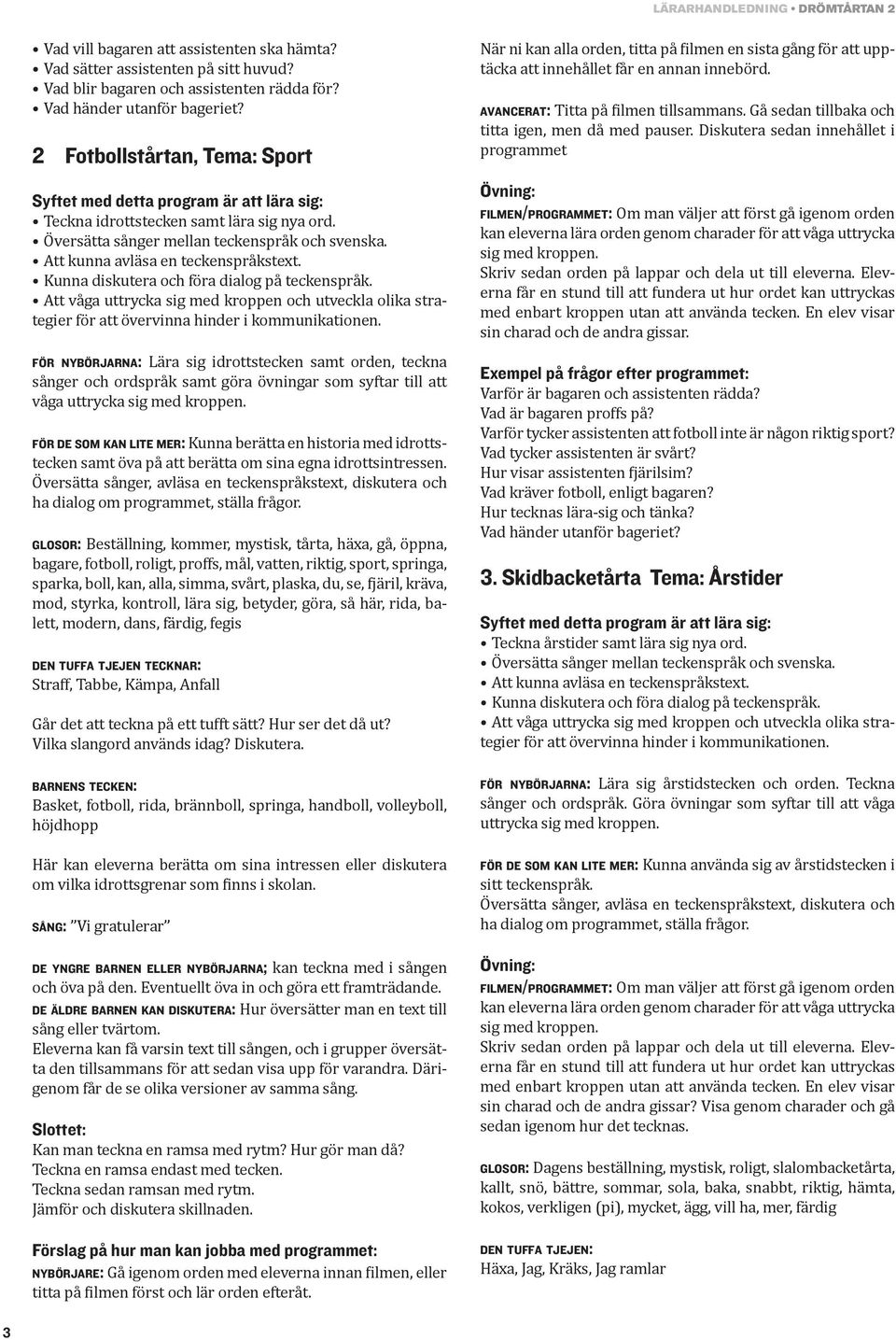 LÄRARHANDLEDNING • DRÖMTÅRTAN 2

• Vad vill bagaren att assistenten ska hämta?
• Vad sätter assistenten på sitt huvud?
• Vad blir bagaren och assistenten rädda för?
• Vad händer utanför bageriet?

2 Fotbollstårtan, Tema: Sport

Syftet med detta program är att lära sig:
• Teckna idrottstecken samt lära sig nya ord.
• Översätta sånger mellan teckenspråk och svenska.
• Att kunna avläsa en teckenspråkstext.
• Kunna diskutera och föra dialog på teckenspråk.
• Att våga uttrycka sig med kroppen och utveckla olika strategier för att övervinna hinder i kommunikationen.

FÖR NYBÖRJARNA: Lära sig idrottstecken samt orden, teckna sånger och ordspråk samt göra övningar som syftar till att våga uttrycka sig med kroppen.

FÖR DE SOM KAN LITE MER: Kunna berätta en historia med idrottstecken samt öva på att berätta om sina egna idrottsintressen. Översätta sånger, avläsa en teckenspråkstext, diskutera och ha dialog om programmet, ställa frågor.

GLOSOR: Beställning, kommer, mystisk, tårta, häxa, gå, öppna, bagare, fotboll, roligt, proffs, mål, vatten, riktig, sport, springa, sparka, boll, kan, alla, simma, svårt, plaska, du, se, fjäril, kräva, mod, styrka, kontroll, lära sig, betyder, göra, så här, rida, balett, modern, dans, färdig, fegis

DEN TUFFA TJEJEN TECKNAR:
Straff, Tabbe, Kämpa, Anfall

Går det att teckna på ett tufft sätt? Hur ser det då ut?
Vilka slangord används idag? Diskutera.

BARNENS TECKEN:
Basket, fotboll, rida, brännboll, springa, handboll, volleyboll, höjdhopp

Här kan eleverna berätta om sina intressen eller diskutera om vilka idrottsgrenar som finns i skolan.

SÅNG: ”Vi gratulerar”

DE YNGRE BARNEN ELLER NYBÖRJARNA; kan teckna med i sången och öva på den. Eventuellt öva in och göra ett framträdande.
DE ÄLDRE BARNEN KAN DISKUTERA: Hur översätter man en text till sång eller tvärtom.
Eleverna kan få varsin text till sången, och i grupper översätta den tillsammans för att sedan visa upp för varandra. Därigenom får de se olika versioner av samma sång.

Slottet:
Kan man teckna en ramsa med rytm? Hur gör man då?
Teckna en ramsa endast med tecken.
Teckna sedan ramsan med rytm.
Jämför och diskutera skillnaden.

Förslag på hur man kan jobba med programmet:
NYBÖRJARE: Gå igenom orden med eleverna innan filmen, eller titta på filmen först och lär orden efteråt.

När ni kan alla orden, titta på filmen en sista gång för att upptäcka att innehållet får en annan innebörd.

AVANCERAT: Titta på filmen tillsammans. Gå sedan tillbaka och titta igen, men då med pauser. Diskutera sedan innehållet i programmet

Övning:
FILMEN/PROGRAMMET: Om man väljer att först gå igenom orden kan eleverna lära orden genom charader för att våga uttrycka sig med kroppen.
Skriv sedan orden på lappar och dela ut till eleverna. Eleverna får en stund till att fundera ut hur ordet kan uttryckas med enbart kroppen utan att använda tecken. En elev visar sin charad och de andra gissar.

Exempel på frågor efter programmet:
Varför är bagaren och assistenten rädda?
Vad är bagaren proffs på?
Varför tycker assistenten att fotboll inte är någon riktig sport?
Vad tycker assistenten är svårt?
Hur visar assistenten fjärilsim?
Vad kräver fotboll, enligt bagaren?
Hur tecknas lära-sig och tänka?
Vad händer utanför bageriet?

3. Skidbacketårta Tema: Årstider

Syftet med detta program är att lära sig:
• Teckna årstider samt lära sig nya ord.
• Översätta sånger mellan teckenspråk och svenska.
• Att kunna avläsa en teckenspråkstext.
• Kunna diskutera och föra dialog på teckenspråk.
• Att våga uttrycka sig med kroppen och utveckla olika strategier för att övervinna hinder i kommunikationen.

FÖR NYBÖRJARNA: Lära sig årstidstecken och orden. Teckna sånger och ordspråk. Göra övningar som syftar till att våga uttrycka sig med kroppen.

FÖR DE SOM KAN LITE MER: Kunna använda sig av årstidstecken i sitt teckenspråk.
Översätta sånger, avläsa en teckenspråkstext, diskutera och ha dialog om programmet, ställa frågor.

Övning:
FILMEN/PROGRAMMET: Om man väljer att först gå igenom orden kan eleverna lära orden genom charader för att våga uttrycka sig med kroppen.
Skriv sedan orden på lappar och dela ut till eleverna. Eleverna får en stund till att fundera ut hur ordet kan uttryckas med enbart kroppen utan att använda tecken. En elev visar sin charad och de andra gissar? Visa genom charader och gå sedan igenom hur det tecknas.

GLOSOR: Dagens beställning, mystisk, roligt, slalombacketårta, kallt, snö, bättre, sommar, sola, baka, snabbt, riktig, hämta, kokos, verkligen (pi), mycket, ägg, vill ha, mer, färdig

DEN TUFFA TJEJEN:
Häxa, Jag, Kräks, Jag ramlar

3